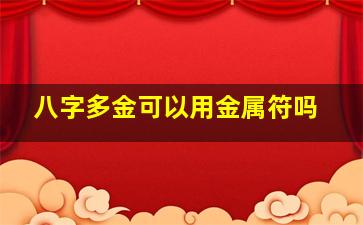 八字多金可以用金属符吗